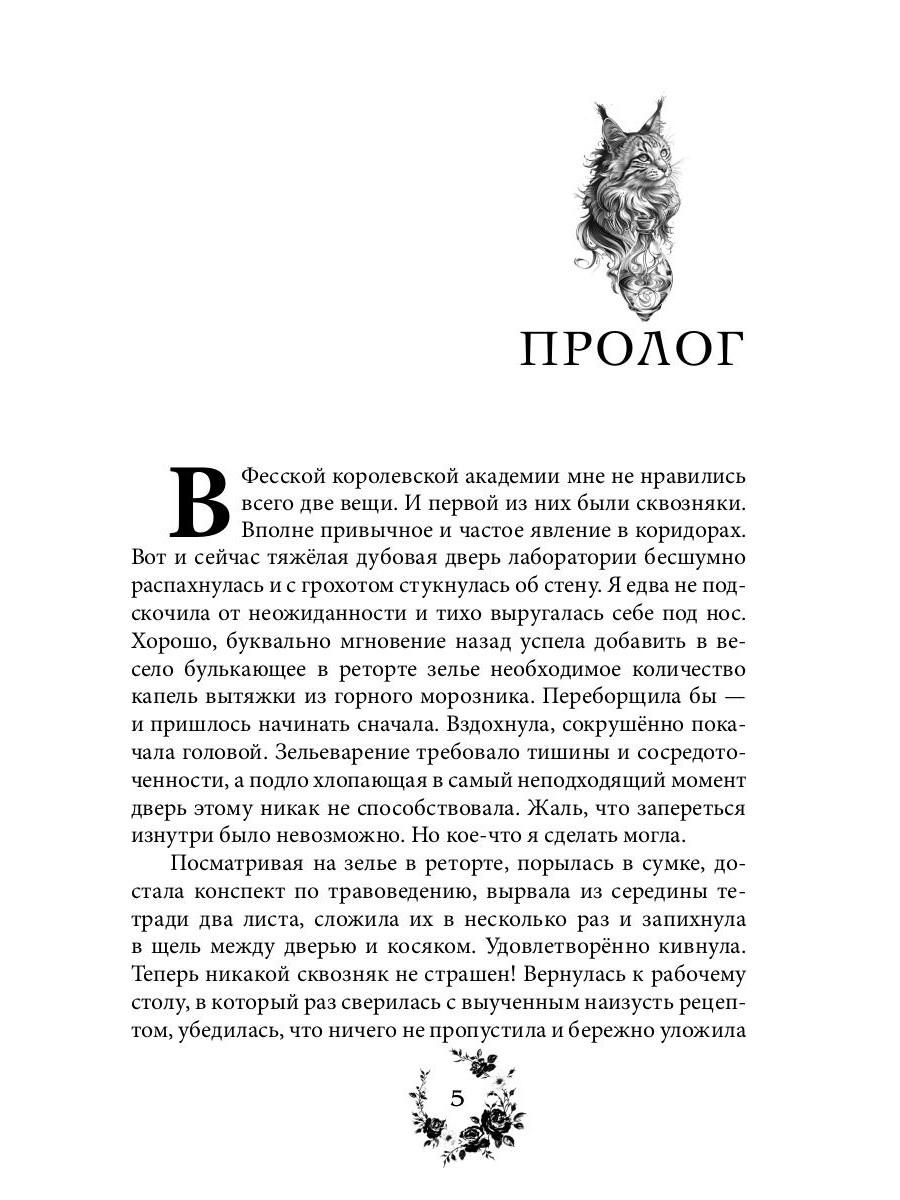 ПРОЛОГ

В Фесской королевской академии мне не нравились всего две вещи. И первой из них были сквозняки. Вполне привычное и частое явление в коридорах. Вот и сейчас тяжёлая дубовая дверь лаборатории бесшумно распахнулась и с грохотом стукнулась об стену. Я едва не подскочила от неожиданности и тихо выругалась себе под нос. Хорошо, буквально мгновение назад успела добавить в весело булькающее в реторте зелье необходимое количество капель вытяжки из горного морозника. Переборщила бы — и пришлось начинать сначала. Вздохнула, сокрушённо покачала головой. Зельеварение требовало тишины и сосредоточенности, а подло хлопающая в самый неподходящий момент дверь этому никак не способствовала. Жаль, что запереться изнутри было невозможно. Но кое-что я сделать могла.

Посматривая на зелье в реторте, порылась в сумке, достала конспект по травоведению, вырвала из середины тетради два листа, сложила их в несколько раз и запихнула в щель между дверью и косяком. Удовлетворённо кивнула. Теперь никакой сквозняк не страшен! Вернулась к рабочему столу, в который раз сверилась с выученным наизусть рецептом, убедилась, что ничего не пропустила и бережно уложила

5